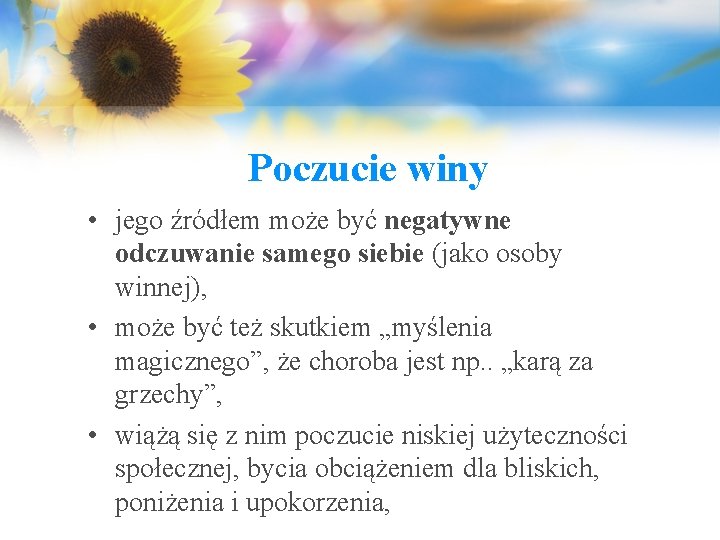 Poczucie winy

• jego źródłem może być negatywne odczuwanie samego siebie (jako osoby winnej),

• może być też skutkiem „myślenia magicznego”, że choroba jest np.. „karą za grzechy”,

• wiążą się z nim poczucie niskiej użyteczności społecznej, bycia obciążeniem dla bliskich, poniżenia i upokorzenia,